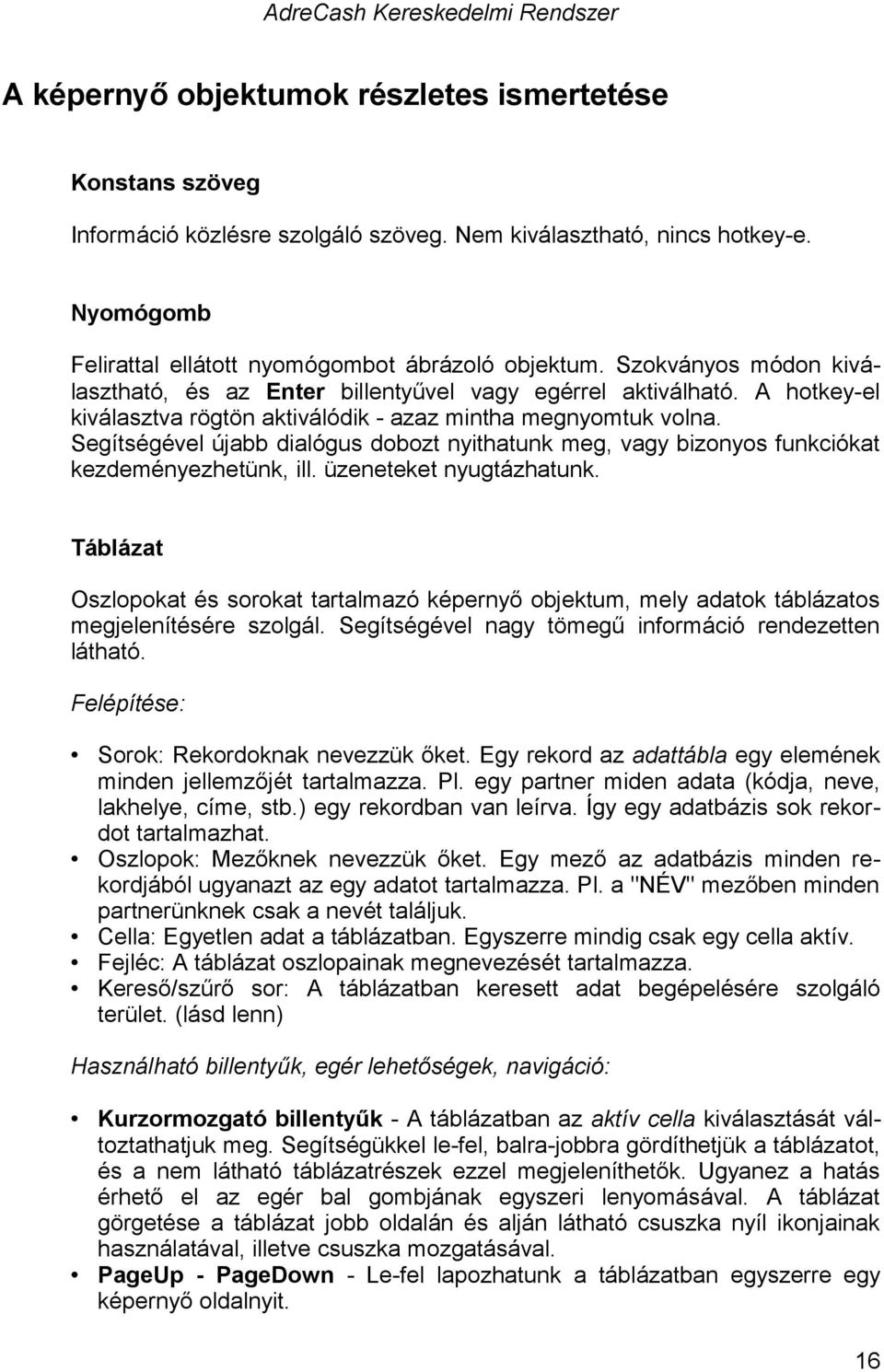 AdreCash Kereskedelmi Rendszer

A képernyő objektumok részletes ismertetése

Konstans szöveg

Információ közlésre szolgáló szöveg. Nem kiválasztható, nincs hotkey-e.

Nyomógomb

Felirattal ellátott nyomógombot ábrázoló objektum. Szokványos módon kiválasztható, és az Enter billentyűvel vagy egérrel aktiválható. A hotkey-el kiválasztva rögtön aktiválódik - azaz mintha megnyomtuk volna. Segítségével újabb dialógus dobozt nyithatunk meg, vagy bizonyos funkciókat kezdeményezhetünk, ill. üzeneteket nyugtázhatunk.

Táblázat

Oszlopokat és sorokat tartalmazó képernyő objektum, mely adatok táblázatos megjelenítésére szolgál. Segítségével nagy tömegű információ rendezetten látható.

Felépítése:

• Sorok: Rekordoknak nevezzük őket. Egy rekord az adattábla egy elemének minden jellemzőjét tartalmazza. Pl. egy partner miden adata (kódja, neve, lakhelye, címe, stb.) egy rekordban van leírva. Így egy adatbázis sok rekordot tartalmazhat.
• Oszlopok: Mezőknek nevezzük őket. Egy mező az adatbázis minden rekordjából ugyanazt az egy adatot tartalmazza. Pl. a "NÉV" mezőben minden partnerünknek csak a nevét találjuk.
• Cella: Egyetlen adat a táblázatban. Egyszerre mindig csak egy cella aktív.
• Fejléc: A táblázat oszlopainak megnevezését tartalmazza.
• Kereső/szűrő sor: A táblázatban keresett adat begépelésére szolgáló terület. (lásd lenn)

Használható billentyűk, egér lehetőségek, navigáció:

• Kurzormozgató billentyűk - A táblázatban az aktív cella kiválasztását változtathatjuk meg. Segítségükkel le-fel, balra-jobbra gördíthetjük a táblázatot, és a nem látható táblázatrészek ezzel megjeleníthetők. Ugyanez a hatás érhető el az egér bal gombjának egyszeri lenyomásával. A táblázat görgetése a táblázat jobb oldalán és alján látható csuszka nyíl ikonjainak használatával, illetve csuszka mozgatásával.
• PageUp - PageDown - Le-fel lapozhatunk a táblázatban egyszerre egy képernyő oldalnyit.

16